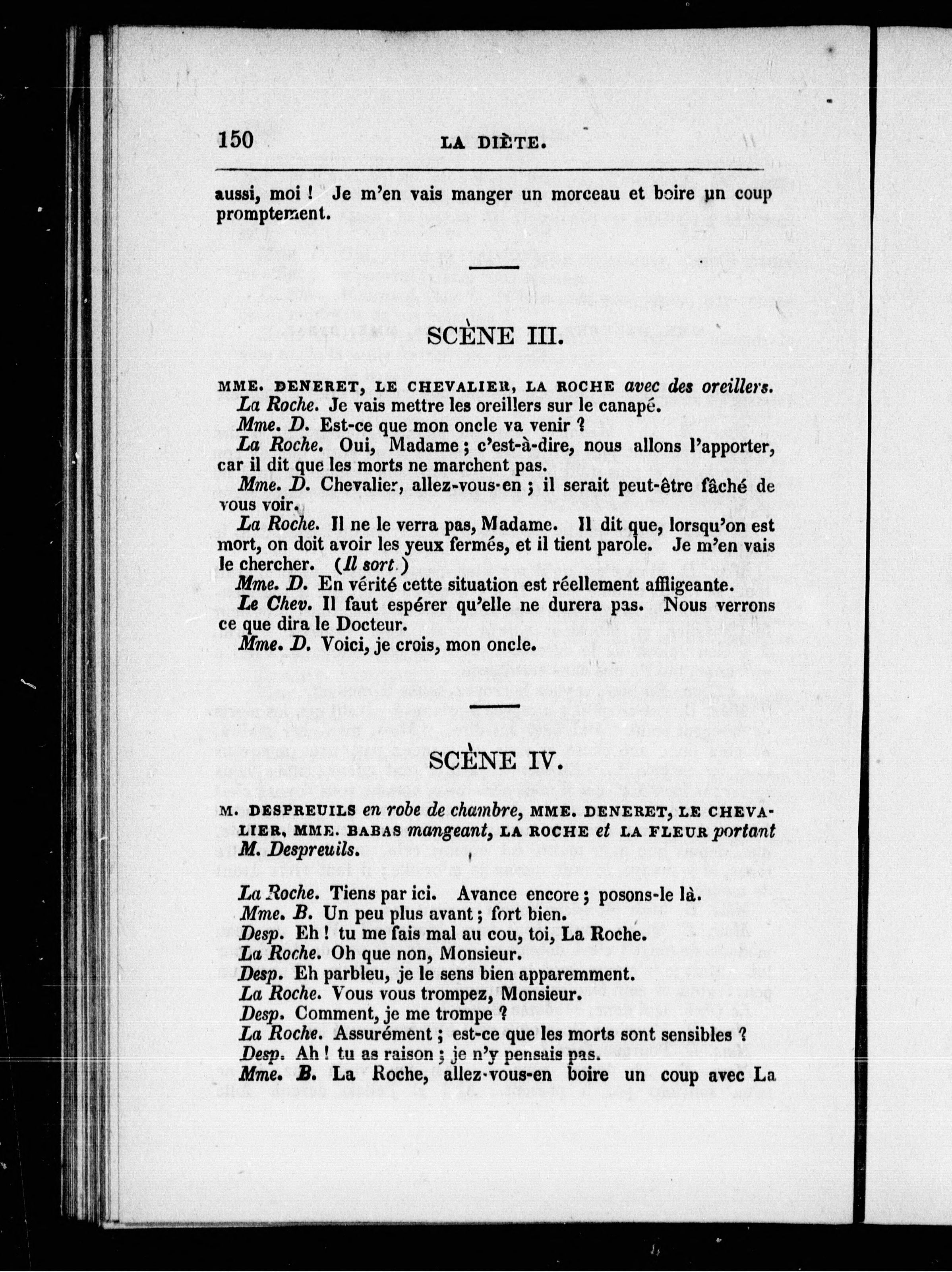 150 LA DIÈTE.

aussi, moi ! Je m'en vais manger un morceau et boire un coup promptement.

SCÈNE III.

MME. DENERET, LE CHEVALIER, LA ROCHE avec des oreillers.

La Roche. Je vais mettre les oreillers sur le canapé.

Mme. D. Est-ce que mon oncle va venir ?

La Roche. Oui, Madame ; c'est-à-dire, nous allons l'apporter, car il dit que les morts ne marchent pas.

Mme. D. Chevalier, allez-vous-en ; il serait peut-être fâché de vous voir.

La Roche. Il ne le verra pas, Madame. Il dit que, lorsqu'on est mort, on doit avoir les yeux fermés, et il tient parole. Je m'en vais le chercher. (Il sort.)

Mme. D. En vérité cette situation est réellement affligeante.

Le Chev. Il faut espérer qu'elle ne durera pas. Nous verrons ce que dira le Docteur.

Mme. D. Voici, je crois, mon oncle.

SCÈNE IV.

M. DESPREUILS en robe de chambre, MME. DENERET, LE CHEVALIER, MME. BABAS mangeant, LA ROCHE et LA FLEUR portant M. Despreuils.

La Roche. Tiens par ici. Avance encore ; posons-le là.

Mme. B. Un peu plus avant ; fort bien.

Desp. Eh ! tu me fais mal au cou, toi, La Roche.

La Roche. Oh que non, Monsieur.

Desp. Eh parbleu, je le sens bien apparemment.

La Roche. Vous vous trompez, Monsieur.

Desp. Comment, je me trompe ?

La Roche. Assurément ; est-ce que les morts sont sensibles ?

Desp. Ah ! tu as raison ; je n'y pensais pas.

Mme. B. La Roche, allez-vous-en boire un coup avec La